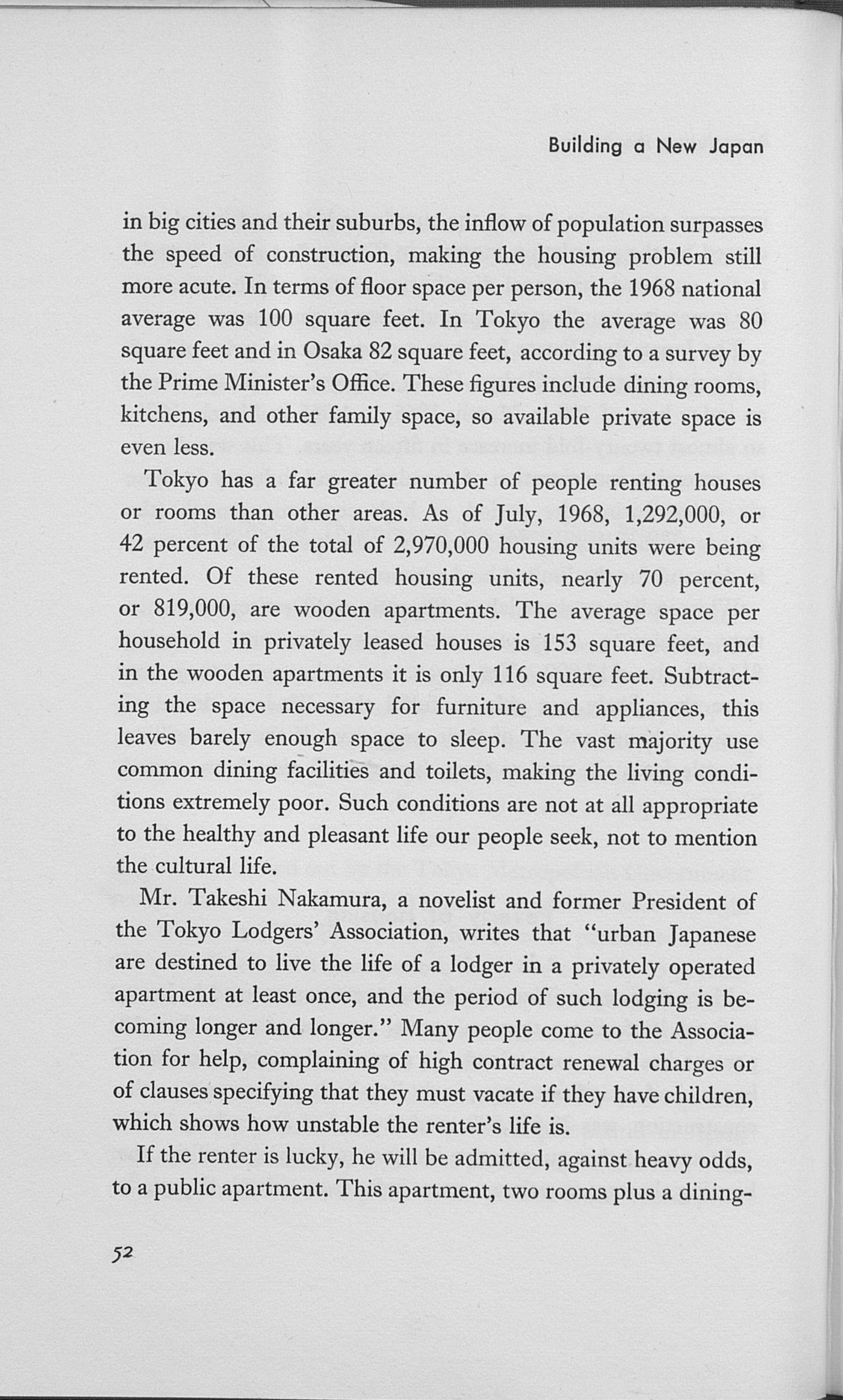 Building a New Japan

in big cities and their suburbs, the inflow of population surpasses the speed of construction, making the housing problem still more acute. In terms of floor space per person, the 1968 national average was 100 square feet. In Tokyo the average was 80 square feet and in Osaka 82 square feet, according to a survey by the Prime Minister's Office. These figures include dining rooms, kitchens, and other family space, so available private space is even less.

Tokyo has a far greater number of people renting houses or rooms than other areas. As of July, 1968, 1,292,000, or 42 percent of the total of 2,970,000 housing units were being rented. Of these rented housing units, nearly 70 percent, or 819,000, are wooden apartments. The average space per household in privately leased houses is 153 square feet, and in the wooden apartments it is only 116 square feet. Subtracting the space necessary for furniture and appliances, this leaves barely enough space to sleep. The vast majority use common dining facilities and toilets, making the living conditions extremely poor. Such conditions are not at all appropriate to the healthy and pleasant life our people seek, not to mention the cultural life.

Mr. Takeshi Nakamura, a novelist and former President of the Tokyo Lodgers' Association, writes that "urban Japanese are destined to live the life of a lodger in a privately operated apartment at least once, and the period of such lodging is becoming longer and longer." Many people come to the Association for help, complaining of high contract renewal charges or of clauses specifying that they must vacate if they have children, which shows how unstable the renter's life is.

If the renter is lucky, he will be admitted, against heavy odds, to a public apartment. This apartment, two rooms plus a dining-

52